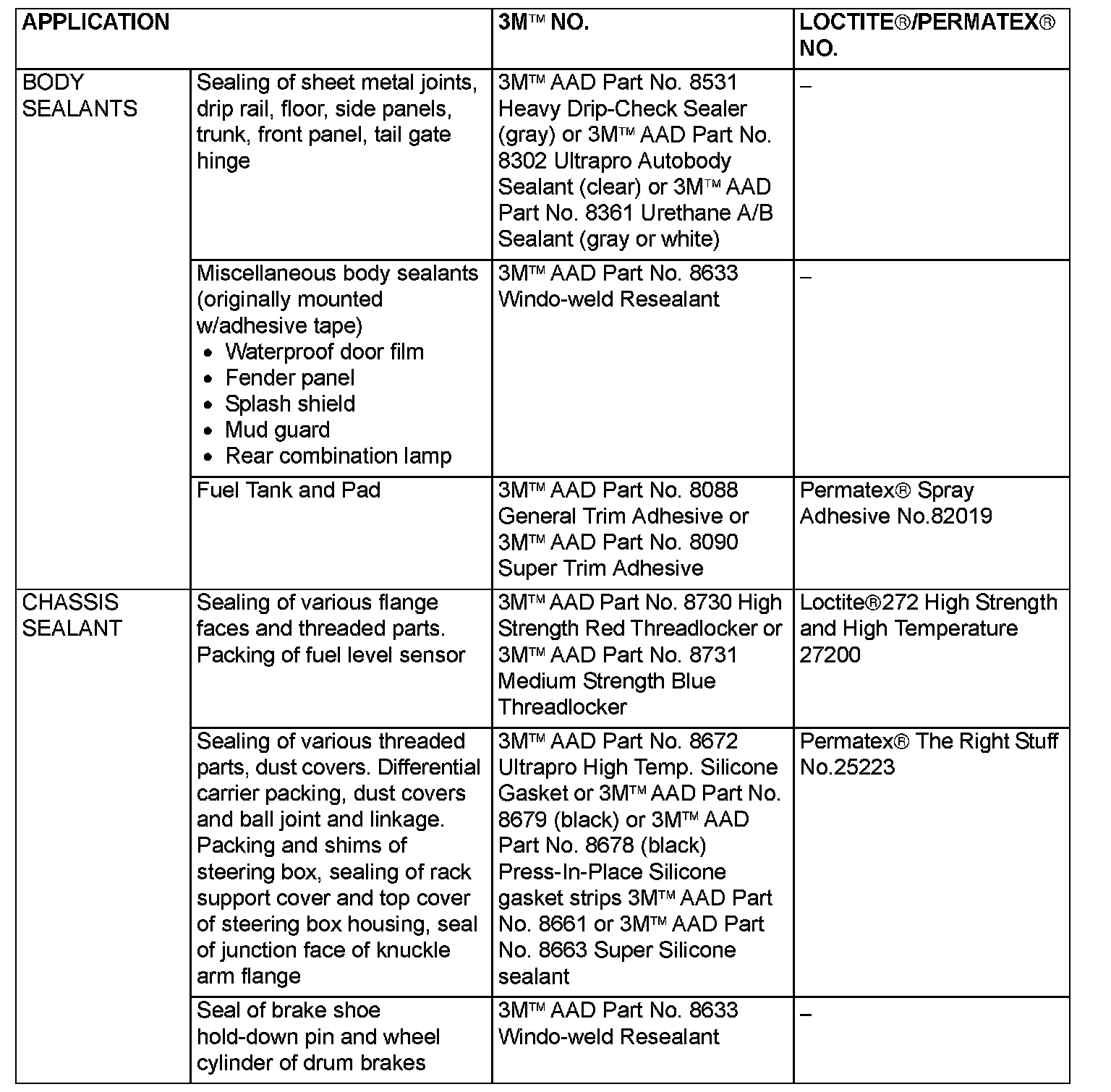 | APPLICATION | | 3M™ NO. | LOCTITE®/PERMATEX® NO. |
|---|---|---|---|
| BODY SEALANTS | Sealing of sheet metal joints, drip rail, floor, side panels, trunk, front panel, tail gate hinge | 3M™ AAD Part No. 8531 Heavy Drip-Check Sealer (gray) or 3M™ AAD Part No. 8302 Ultrapro Autobody Sealant (clear) or 3M™ AAD Part No. 8361 Urethane A/B Sealant (gray or white) | – |
| | Miscellaneous body sealants (originally mounted w/adhesive tape) • Waterproof door film • Fender panel • Splash shield • Mud guard • Rear combination lamp | 3M™ AAD Part No. 8633 Windo-weld Resealant | – |
| | Fuel Tank and Pad | 3M™ AAD Part No. 8088 General Trim Adhesive or 3M™ AAD Part No. 8090 Super Trim Adhesive | Permatex® Spray Adhesive No.82019 |
| CHASSIS SEALANT | Sealing of various flange faces and threaded parts. Packing of fuel level sensor | 3M™ AAD Part No. 8730 High Strength Red Threadlocker or 3M™ AAD Part No. 8731 Medium Strength Blue Threadlocker | Loctite®272 High Strength and High Temperature 27200 |
| | Sealing of various threaded parts, dust covers. Differential carrier packing, dust covers and ball joint and linkage. Packing and shims of steering box, sealing of rack support cover and top cover of steering box housing, seal of junction face of knuckle arm flange | 3M™ AAD Part No. 8672 Ultrapro High Temp. Silicone Gasket or 3M™ AAD Part No. 8679 (black) or 3M™ AAD Part No. 8678 (black) Press-In-Place Silicone gasket strips 3M™ AAD Part No. 8661 or 3M™ AAD Part No. 8663 Super Silicone sealant | Permatex® The Right Stuff No.25223 |
| | Seal of brake shoe hold-down pin and wheel cylinder of drum brakes | 3M™ AAD Part No. 8633 Windo-weld Resealant | – |